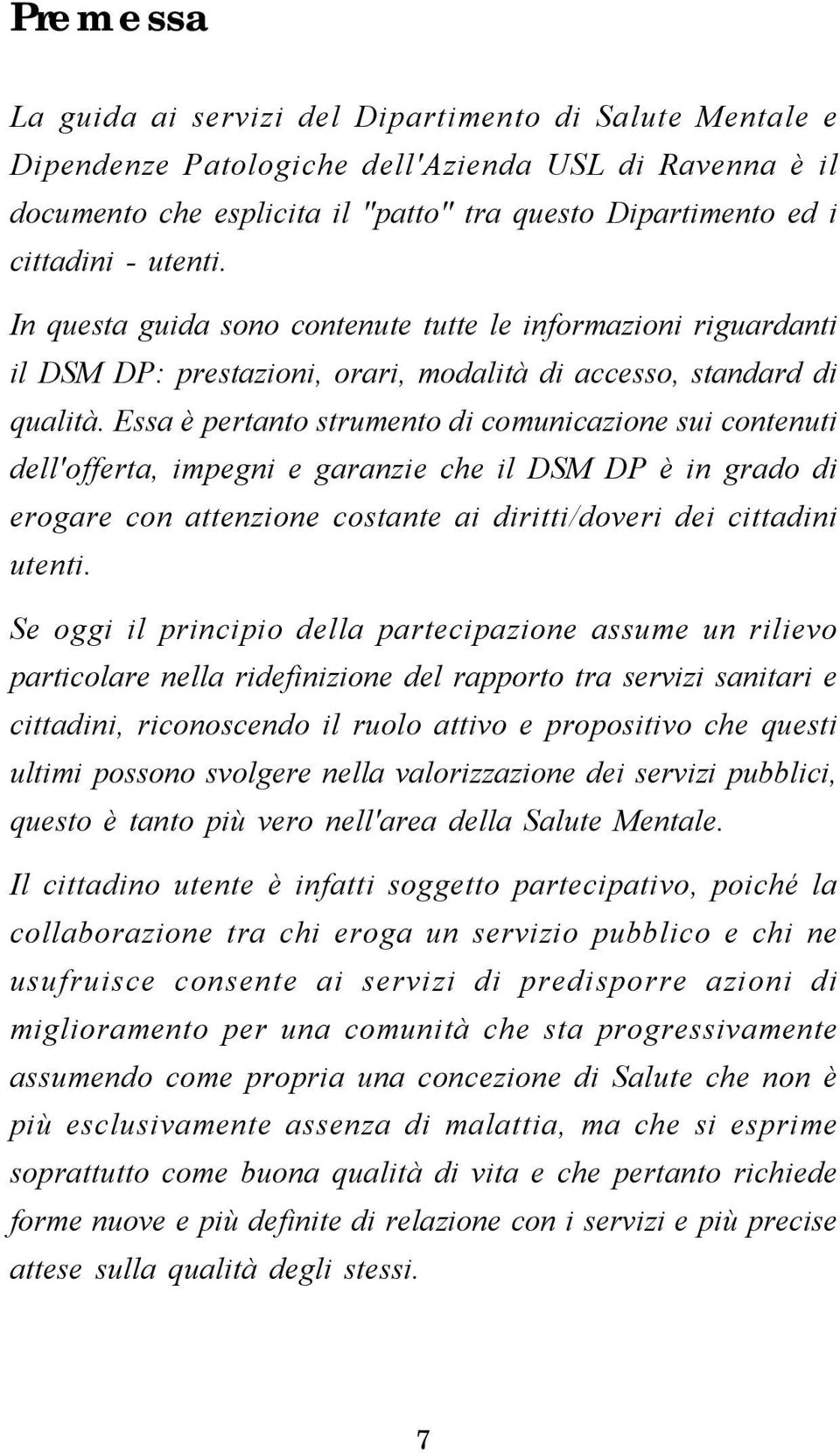 Premessa

La guida ai servizi del Dipartimento di Salute Mentale e Dipendenze Patologiche dell'Azienda USL di Ravenna è il documento che esplicita il "patto" tra questo Dipartimento ed i cittadini - utenti.

In questa guida sono contenute tutte le informazioni riguardanti il DSM DP: prestazioni, orari, modalità di accesso, standard di qualità. Essa è pertanto strumento di comunicazione sui contenuti dell'offerta, impegni e garanzie che il DSM DP è in grado di erogare con attenzione costante ai diritti/doveri dei cittadini utenti.

Se oggi il principio della partecipazione assume un rilievo particolare nella ridefinizione del rapporto tra servizi sanitari e cittadini, riconoscendo il ruolo attivo e propositivo che questi ultimi possono svolgere nella valorizzazione dei servizi pubblici, questo è tanto più vero nell'area della Salute Mentale.

Il cittadino utente è infatti soggetto partecipativo, poiché la collaborazione tra chi eroga un servizio pubblico e chi ne usufruisce consente ai servizi di predisporre azioni di miglioramento per una comunità che sta progressivamente assumendo come propria una concezione di Salute che non è più esclusivamente assenza di malattia, ma che si esprime soprattutto come buona qualità di vita e che pertanto richiede forme nuove e più definite di relazione con i servizi e più precise attese sulla qualità degli stessi.

7